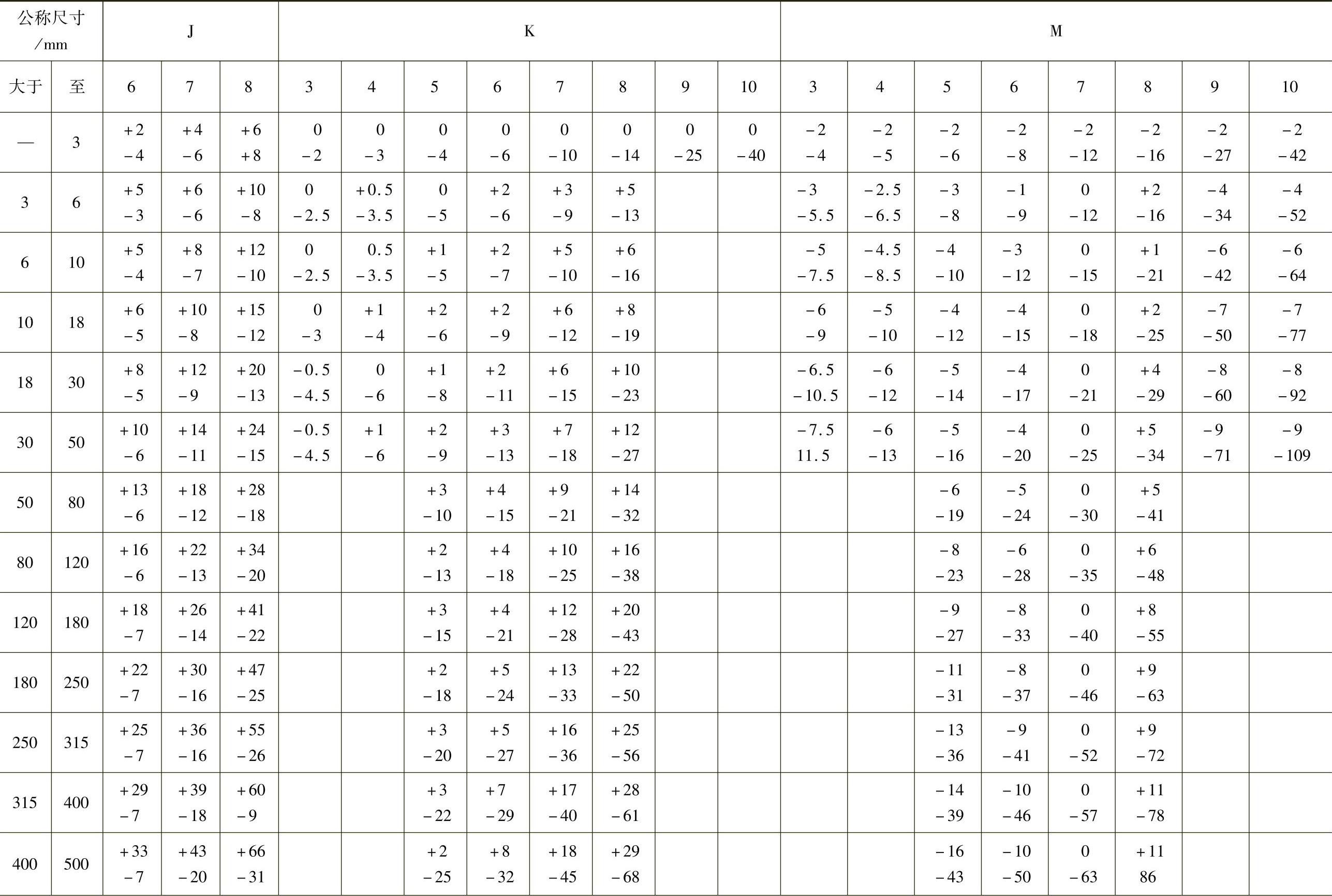 | 公称尺寸 /mm | | J | | | K | | | | | | | | M | | | | | | | |
|---|---|---|---|---|---|---|---|---|---|---|---|---|---|---|---|---|---|---|---|---|
| 大于 | 至 | 6 | 7 | 8 | 3 | 4 | 5 | 6 | 7 | 8 | 9 | 10 | 3 | 4 | 5 | 6 | 7 | 8 | 9 | 10 |
| — | 3 | +2 −4 | +4 −6 | +6 +8 | 0 −2 | 0 −3 | 0 −4 | 0 −6 | 0 −10 | 0 −14 | 0 −25 | 0 −40 | −2 −4 | −2 −5 | −2 −6 | −2 −8 | −2 −12 | −2 −16 | −2 −27 | −2 −42 |
| 3 | 6 | +5 −3 | +6 −6 | +10 −8 | 0 −2.5 | +0.5 −3.5 | 0 −5 | +2 −6 | +3 −9 | +5 −13 | | | −3 −5.5 | −2.5 −6.5 | −3 −8 | −1 −9 | 0 −12 | +2 −16 | −4 −34 | −4 −52 |
| 6 | 10 | +5 −4 | +8 −7 | +12 −10 | 0 −2.5 | 0.5 −3.5 | +1 −5 | +2 −7 | +5 −10 | +6 −16 | | | −5 −7.5 | −4.5 −8.5 | −4 −10 | −3 −12 | 0 −15 | +1 −21 | −6 −42 | −6 −64 |
| 10 | 18 | +6 −5 | +10 −8 | +15 −12 | 0 −3 | +1 −4 | +2 −6 | +2 −9 | +6 −12 | +8 −19 | | | −6 −9 | −5 −10 | −4 −12 | −4 −15 | 0 −18 | +2 −25 | −7 −50 | −7 −77 |
| 18 | 30 | +8 −5 | +12 −9 | +20 −13 | −0.5 −4.5 | 0 −6 | +1 −8 | +2 −11 | +6 −15 | +10 −23 | | | −6.5 −10.5 | −6 −12 | −5 −14 | −4 −17 | 0 −21 | +4 −29 | −8 −60 | −8 −92 |
| 30 | 50 | +10 −6 | +14 −11 | +24 −15 | −0.5 −4.5 | +1 −6 | +2 −9 | +3 −13 | +7 −18 | +12 −27 | | | −7.5 11.5 | −6 −13 | −5 −16 | −4 −20 | 0 −25 | +5 −34 | −9 −71 | −9 −109 |
| 50 | 80 | +13 −6 | +18 −12 | +28 −18 | | | +3 −10 | +4 −15 | +9 −21 | +14 −32 | | | | | −6 −19 | −5 −24 | 0 −30 | +5 −41 | | |
| 80 | 120 | +16 −6 | +22 −13 | +34 −20 | | | +2 −13 | +4 −18 | +10 −25 | +16 −38 | | | | | −8 −23 | −6 −28 | 0 −35 | +6 −48 | | |
| 120 | 180 | +18 −7 | +26 −14 | +41 −22 | | | +3 −15 | +4 −21 | +12 −28 | +20 −43 | | | | | −9 −27 | −8 −33 | 0 −40 | +8 −55 | | |
| 180 | 250 | +22 −7 | +30 −16 | +47 −25 | | | +2 −18 | +5 −24 | +13 −33 | +22 −50 | | | | | −11 −31 | −8 −37 | 0 −46 | +9 −63 | | |
| 250 | 315 | +25 −7 | +36 −16 | +55 −26 | | | +3 −20 | +5 −27 | +16 −36 | +25 −56 | | | | | −13 −36 | −9 −41 | 0 −52 | +9 −72 | | |
| 315 | 400 | +29 −7 | +39 −18 | +60 −9 | | | +3 −22 | +7 −29 | +17 −40 | +28 −61 | | | | | −14 −39 | −10 −46 | 0 −57 | +11 −78 | | |
| 400 | 500 | +33 −7 | +43 −20 | +66 −31 | | | +2 −25 | +8 −32 | +18 −45 | +29 −68 | | | | | −16 −43 | −10 −50 | 0 −63 | +11 86 | | |